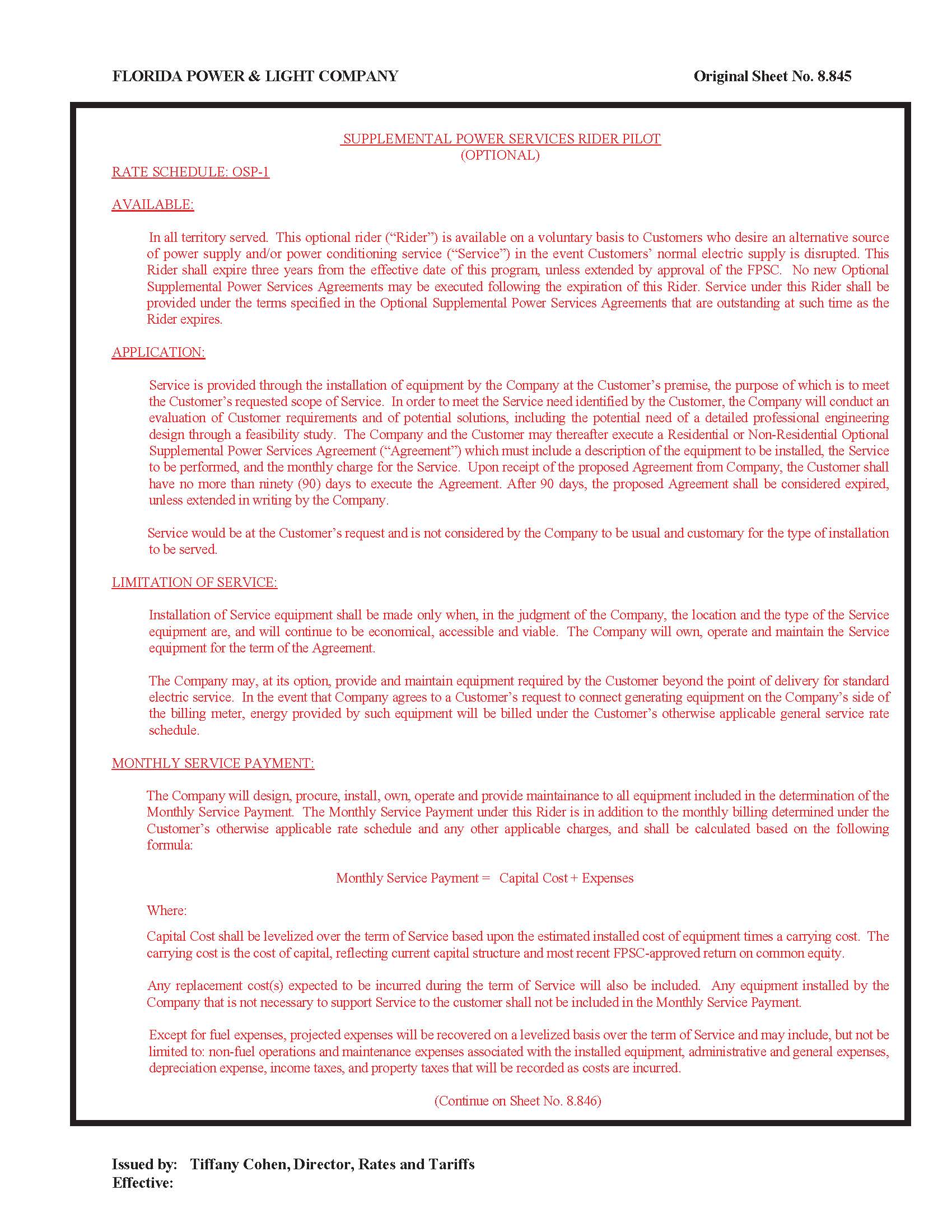 FLORIDA POWER & LIGHT COMPANY

Original Sheet No. 8.845

SUPPLEMENTAL POWER SERVICES RIDER PILOT
(OPTIONAL)

RATE SCHEDULE: OSP-1

AVAILABLE:

In all territory served. This optional rider ("Rider") is available on a voluntary basis to Customers who desire an alternative source of power supply and/or power conditioning service ("Service") in the event Customers' normal electric supply is disrupted. This Rider shall expire three years from the effective date of this program, unless extended by approval of the FPSC. No new Optional Supplemental Power Services Agreements may be executed following the expiration of this Rider. Service under this Rider shall be provided under the terms specified in the Optional Supplemental Power Services Agreements that are outstanding at such time as the Rider expires.

APPLICATION:

Service is provided through the installation of equipment by the Company at the Customer's premise, the purpose of which is to meet the Customer's requested scope of Service. In order to meet the Service need identified by the Customer, the Company will conduct an evaluation of Customer requirements and of potential solutions, including the potential need of a detailed professional engineering design through a feasibility study. The Company and the Customer may thereafter execute a Residential or Non-Residential Optional Supplemental Power Services Agreement ("Agreement") which must include a description of the equipment to be installed, the Service to be performed, and the monthly charge for the Service. Upon receipt of the proposed Agreement from Company, the Customer shall have no more than ninety (90) days to execute the Agreement. After 90 days, the proposed Agreement shall be considered expired, unless extended in writing by the Company.

Service would be at the Customer's request and is not considered by the Company to be usual and customary for the type of installation to be served.

LIMITATION OF SERVICE:

Installation of Service equipment shall be made only when, in the judgment of the Company, the location and the type of the Service equipment are, and will continue to be economical, accessible and viable. The Company will own, operate and maintain the Service equipment for the term of the Agreement.

The Company may, at its option, provide and maintain equipment required by the Customer beyond the point of delivery for standard electric service. In the event that Company agrees to a Customer's request to connect generating equipment on the Company's side of the billing meter, energy provided by such equipment will be billed under the Customer's otherwise applicable general service rate schedule.

MONTHLY SERVICE PAYMENT:

The Company will design, procure, install, own, operate and provide maintainance to all equipment included in the determination of the Monthly Service Payment. The Monthly Service Payment under this Rider is in addition to the monthly billing determined under the Customer's otherwise applicable rate schedule and any other applicable charges, and shall be calculated based on the following formula:

Monthly Service Payment = Capital Cost + Expenses

Where:

Capital Cost shall be levelized over the term of Service based upon the estimated installed cost of equipment times a carrying cost. The carrying cost is the cost of capital, reflecting current capital structure and most recent FPSC-approved return on common equity.

Any replacement cost(s) expected to be incurred during the term of Service will also be included. Any equipment installed by the Company that is not necessary to support Service to the customer shall not be included in the Monthly Service Payment.

Except for fuel expenses, projected expenses will be recovered on a levelized basis over the term of Service and may include, but not be limited to: non-fuel operations and maintenance expenses associated with the installed equipment, administrative and general expenses, depreciation expense, income taxes, and property taxes that will be recorded as costs are incurred.

(Continue on Sheet No. 8.846)

Issued by: Tiffany Cohen, Director, Rates and Tariffs
Effective: